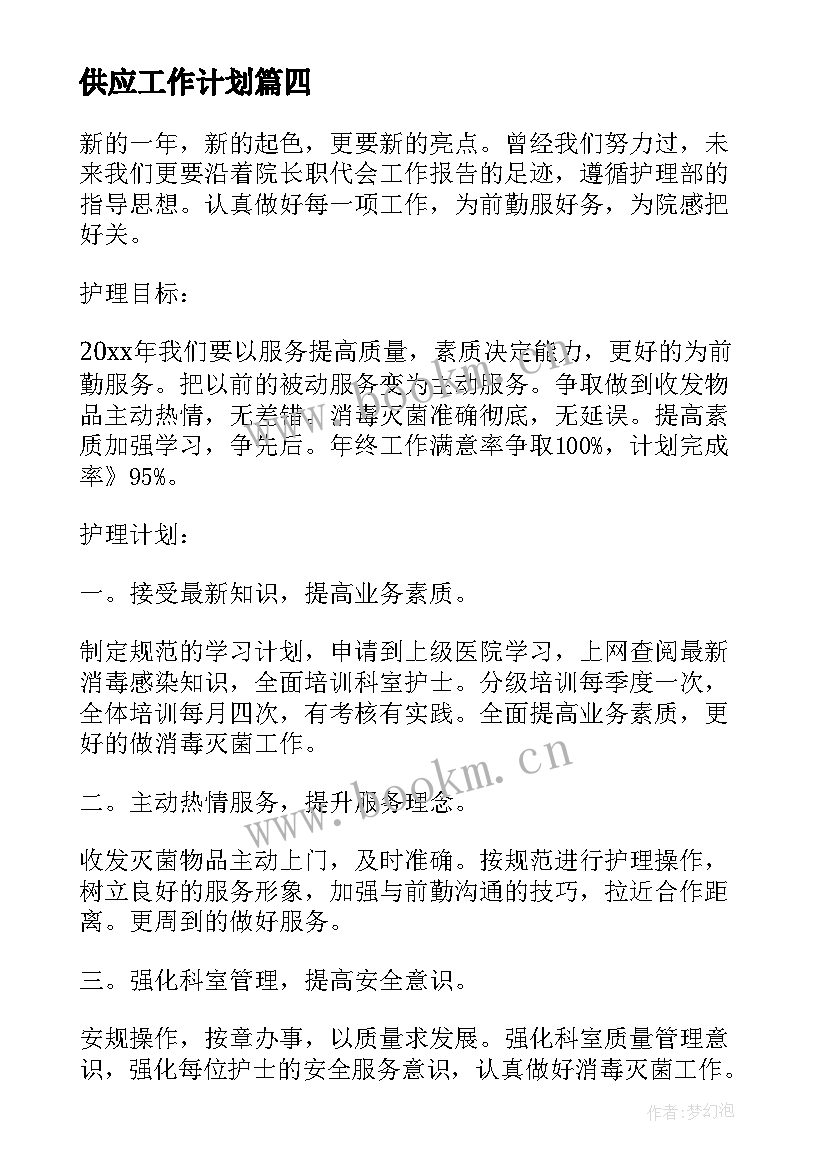 供应工作计划篇四

新的一年，新的起色，更要新的亮点。曾经我们努力过，未来我们更要沿着院长职代会工作报告的足迹，遵循护理部的指导思想。认真做好每一项工作，为前勤服好务，为院感把好关。

护理目标：

20xx年我们要以服务提高质量，素质决定能力，更好的为前勤服务。把以前的被动服务变为主动服务。争取做到收发物品主动热情，无差错。消毒灭菌准确彻底，无延误。提高素质加强学习，争先后。年终工作满意率争取100%，计划完成率》95%。

护理计划：

一。接受最新知识，提高业务素质。

制定规范的学习计划，申请到上级医院学习，上网查阅最新消毒感染知识，全面培训科室护士。分级培训每季度一次，全体培训每月四次，有考核有实践。全面提高业务素质，更好的做消毒灭菌工作。

二。主动热情服务，提升服务理念。

收发灭菌物品主动上门，及时准确。按规范进行护理操作，树立良好的服务形象，加强与前勤沟通的技巧，拉近合作距离。更周到的做好服务。

三。强化科室管理，提高安全意识。

安规操作，按章办事，以质量求发展。强化科室质量管理意识，强化每位护士的安全服务意识，认真做好消毒灭菌工作。

www.bookm.cn

作者:梦幻泡